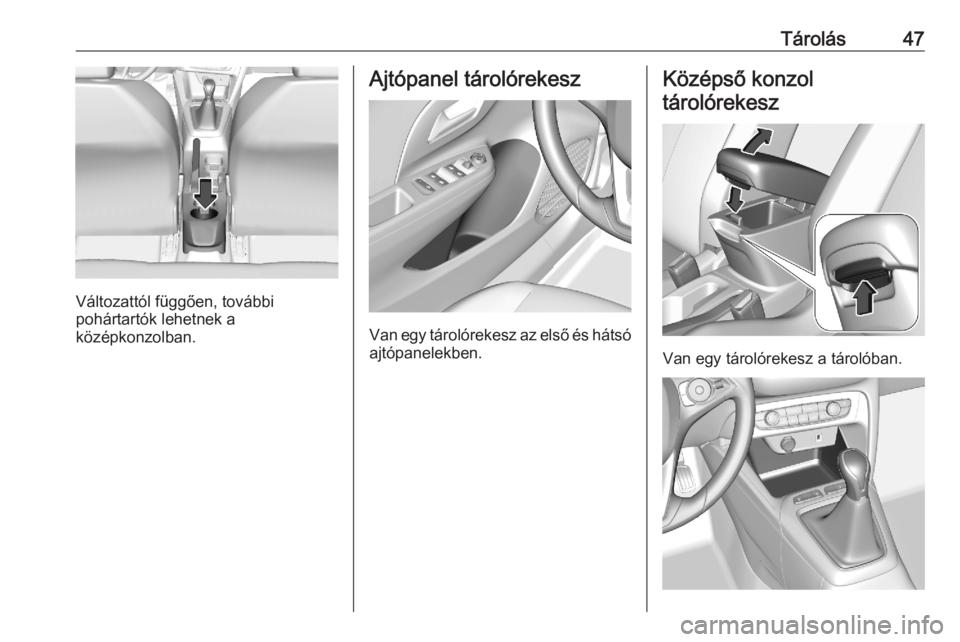 Tárolás 47

Változattól függően, további pohártartók lehetnek a középkonzolban.

Ajtópanel tárolórekesz

Van egy tárolórekesz az első és hátsó ajtópanelekben.

Középső konzol tárolórekesz

Van egy tárolórekesz a tárolóban.

carmanualsonline.info